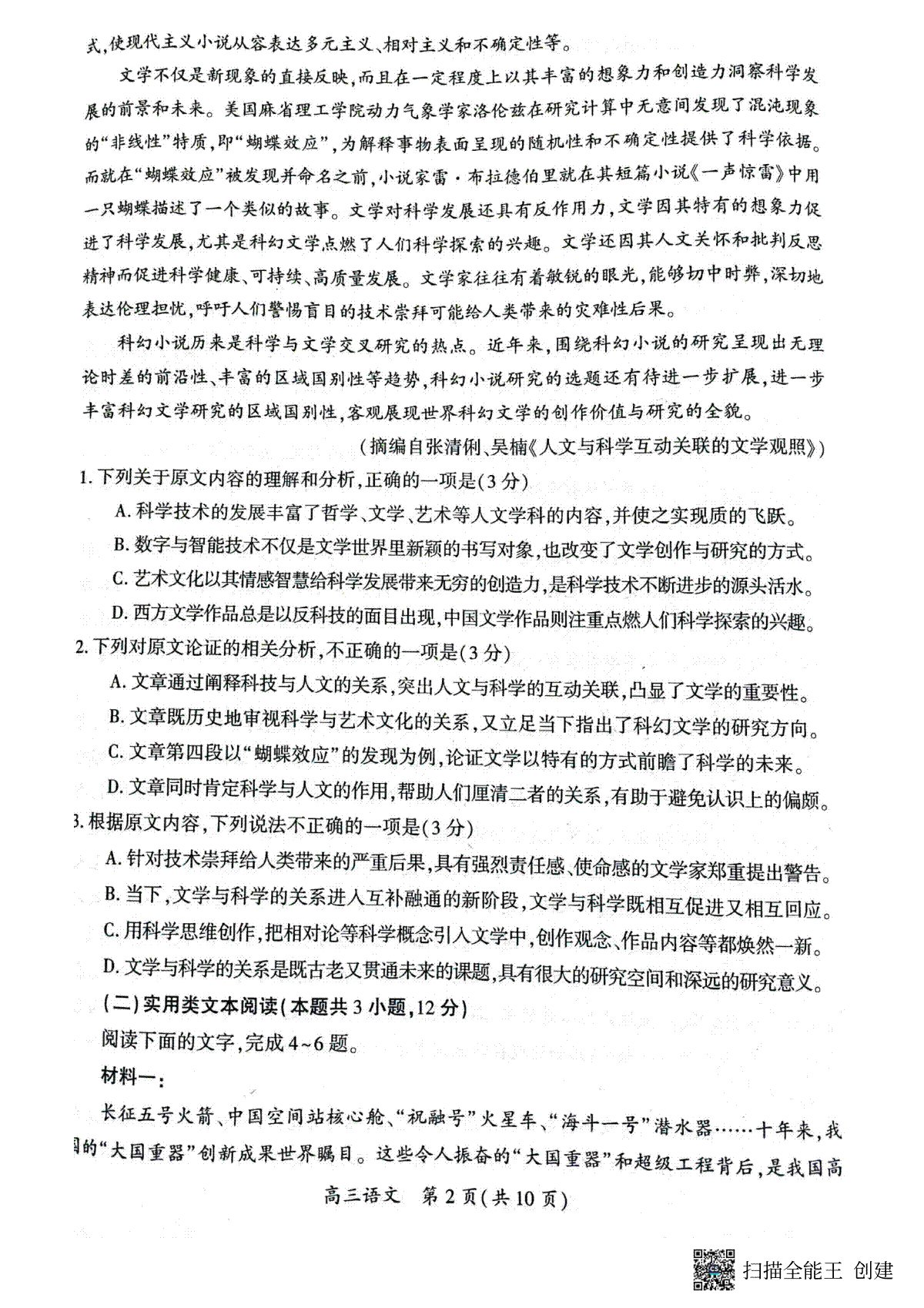 式,使现代主义小说从容表达多元主义、相对主义和不确定性等。

文学不仅是新现象的直接反映,而且在一定程度上以其丰富的想象力和创造力洞察科学发展的前景和未来。美国麻省理工学院动力气象学家洛伦兹在研究计算中无意间发现了混沌现象的“非线性”特质,即“蝴蝶效应”,为解释事物表面呈现的随机性和不确定性提供了科学依据。而就在“蝴蝶效应”被发现并命名之前,小说家雷·布拉德伯里就在其短篇小说《一声惊雷》中用一只蝴蝶描述了一个类似的故事。文学对科学发展还具有反作用力,文学因其特有的想象力促进了科学发展,尤其是科幻文学点燃了人们科学探索的兴趣。文学还因其人文关怀和批判反思精神而促进科学健康、可持续、高质量发展。文学家往往有着敏锐的眼光,能够切中时弊,深切地表达伦理担忧,呼吁人们警惕盲目的技术崇拜可能给人类带来的灾难性后果。

科幻小说历来是科学与文学交叉研究的热点。近年来,围绕科幻小说的研究呈现出无理论时差的前沿性、丰富的区域国别性等趋势,科幻小说研究的选题还有待进一步扩展,进一步丰富科幻文学研究的区域国别性,客观展现世界科幻文学的创作价值与研究的全貌。

(摘编自张清俐、吴楠《人文与科学互动关联的文学观照》)

1. 下列关于原文内容的理解和分析,正确的一项是(3分)

A. 科学技术的发展丰富了哲学、文学、艺术等人文学科的内容,并使之实现质的飞跃。

B. 数字与智能技术不仅是文学世界里新颖的书写对象,也改变了文学创作与研究的方式。

C. 艺术文化以其情感智慧给科学发展带来无穷的创造力,是科学技术不断进步的源头活水。

D. 西方文学作品总是以反科技的面目出现,中国文学作品则注重点燃人们科学探索的兴趣。

2. 下列对原文论证的相关分析,不正确的一项是(3分)

A. 文章通过阐释科技与人文的关系,突出人文与科学的互动关联,凸显了文学的重要性。

B. 文章既历史地审视科学与艺术文化的关系,又立足当下指出了科幻文学的研究方向。

C. 文章第四段以“蝴蝶效应”的发现为例,论证文学以特有的方式前瞻了科学的未来。

D. 文章同时肯定科学与人文的作用,帮助人们厘清二者的关系,有助于避免认识上的偏颇。

3. 根据原文内容,下列说法不正确的一项是(3分)

A. 针对技术崇拜给人类带来的严重后果,具有强烈责任感、使命感的文学家郑重提出警告。

B. 当下,文学与科学的关系进入互补融通的新阶段,文学与科学既相互促进又相互回应。

C. 用科学思维创作,把相对论等科学概念引入文学中,创作观念、作品内容等都焕然一新。

D. 文学与科学的关系是既古老又贯通未来的课题,具有很大的研究空间和深远的研究意义。

(二)实用类文本阅读(本题共3小题,12分)

阅读下面的文字,完成4~6题。

材料一:

长征五号火箭、中国空间站核心舱、“祝融号”火星车、“海斗一号”潜水器……十年来,我国的“大国重器”创新成果世界瞩目。这些令人振奋的“大国重器”和超级工程背后,是我国高

高三语文 第2页(共10页)

扫描全能王 创建